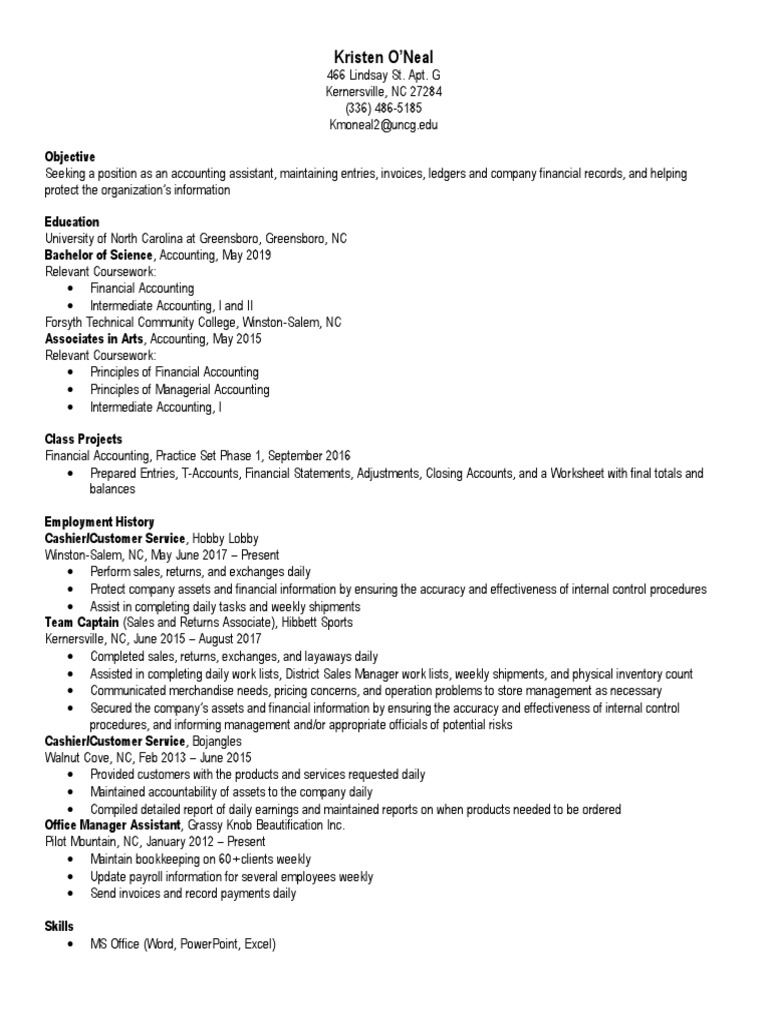 Kristen O'Neal
466 Lindsay St. Apt. G
Kernersville, NC 27284
(336) 486-5185
Kmoneal2@uncg.edu

Objective
Seeking a position as an accounting assistant, maintaining entries, invoices, ledgers and company financial records, and helping protect the organization's information

Education
University of North Carolina at Greensboro, Greensboro, NC
Bachelor of Science, Accounting, May 2019
Relevant Coursework:
• Financial Accounting
• Intermediate Accounting, I and II
Forsyth Technical Community College, Winston-Salem, NC
Associates in Arts, Accounting, May 2015
Relevant Coursework:
• Principles of Financial Accounting
• Principles of Managerial Accounting
• Intermediate Accounting, I

Class Projects
Financial Accounting, Practice Set Phase 1, September 2016
• Prepared Entries, T-Accounts, Financial Statements, Adjustments, Closing Accounts, and a Worksheet with final totals and balances

Employment History
Cashier/Customer Service, Hobby Lobby
Winston-Salem, NC, May June 2017 – Present
• Perform sales, returns, and exchanges daily
• Protect company assets and financial information by ensuring the accuracy and effectiveness of internal control procedures
• Assist in completing daily tasks and weekly shipments
Team Captain (Sales and Returns Associate), Hibbett Sports
Kernersville, NC, June 2015 – August 2017
• Completed sales, returns, exchanges, and layaways daily
• Assisted in completing daily work lists, District Sales Manager work lists, weekly shipments, and physical inventory count
• Communicated merchandise needs, pricing concerns, and operation problems to store management as necessary
• Secured the company's assets and financial information by ensuring the accuracy and effectiveness of internal control procedures, and informing management and/or appropriate officials of potential risks
Cashier/Customer Service, Bojangles
Walnut Cove, NC, Feb 2013 – June 2015
• Provided customers with the products and services requested daily
• Maintained accountability of assets to the company daily
• Compiled detailed report of daily earnings and maintained reports on when products needed to be ordered
Office Manager Assistant, Grassy Knob Beautification Inc.
Pilot Mountain, NC, January 2012 – Present
• Maintain bookkeeping on 60+clients weekly
• Update payroll information for several employees weekly
• Send invoices and record payments daily

Skills
• MS Office (Word, PowerPoint, Excel)